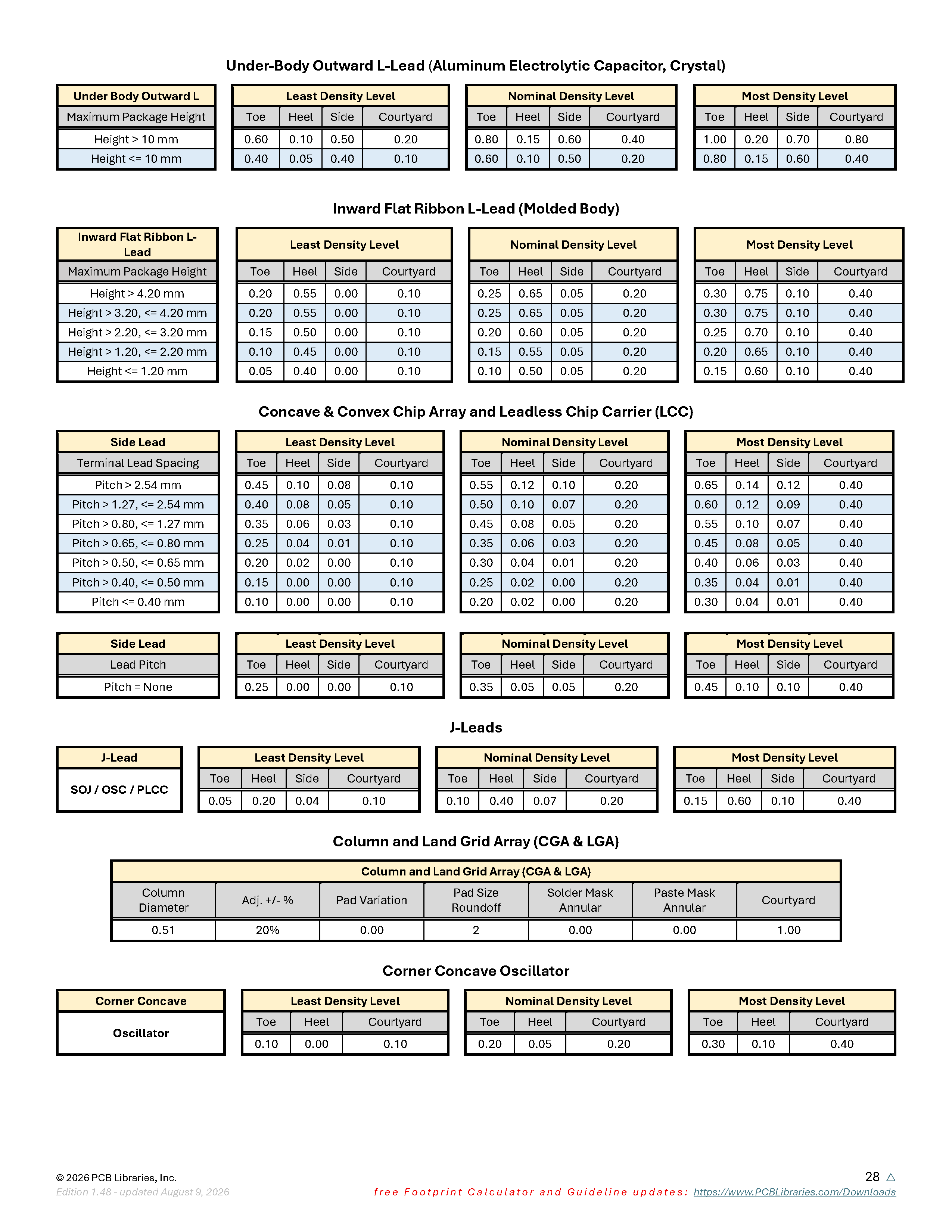 Under-Body Outward L-Lead (Aluminum Electrolytic Capacitor, Crystal)

| Under Body Outward L |
|---|
| Maximum Package Height |
| Height > 10 mm |
| Height <= 10 mm |

| Least Density Level | | | |
|---|---|---|---|
| Toe | Heel | Side | Courtyard |
| 0.60 | 0.10 | 0.50 | 0.20 |
| 0.40 | 0.05 | 0.40 | 0.10 |

| Nominal Density Level | | | |
|---|---|---|---|
| Toe | Heel | Side | Courtyard |
| 0.80 | 0.15 | 0.60 | 0.40 |
| 0.60 | 0.10 | 0.50 | 0.20 |

| Most Density Level | | | |
|---|---|---|---|
| Toe | Heel | Side | Courtyard |
| 1.00 | 0.20 | 0.70 | 0.80 |
| 0.80 | 0.15 | 0.60 | 0.40 |

Inward Flat Ribbon L-Lead (Molded Body)

| Inward Flat Ribbon L-Lead |
|---|
| Maximum Package Height |
| Height > 4.20 mm |
| Height > 3.20, <= 4.20 mm |
| Height > 2.20, <= 3.20 mm |
| Height > 1.20, <= 2.20 mm |
| Height <= 1.20 mm |

| Least Density Level | | | |
|---|---|---|---|
| Toe | Heel | Side | Courtyard |
| 0.20 | 0.55 | 0.00 | 0.10 |
| 0.20 | 0.55 | 0.00 | 0.10 |
| 0.15 | 0.50 | 0.00 | 0.10 |
| 0.10 | 0.45 | 0.00 | 0.10 |
| 0.05 | 0.40 | 0.00 | 0.10 |

| Nominal Density Level | | | |
|---|---|---|---|
| Toe | Heel | Side | Courtyard |
| 0.25 | 0.65 | 0.05 | 0.20 |
| 0.25 | 0.65 | 0.05 | 0.20 |
| 0.20 | 0.60 | 0.05 | 0.20 |
| 0.15 | 0.55 | 0.05 | 0.20 |
| 0.10 | 0.50 | 0.05 | 0.20 |

| Most Density Level | | | |
|---|---|---|---|
| Toe | Heel | Side | Courtyard |
| 0.30 | 0.75 | 0.10 | 0.40 |
| 0.30 | 0.75 | 0.10 | 0.40 |
| 0.25 | 0.70 | 0.10 | 0.40 |
| 0.20 | 0.65 | 0.10 | 0.40 |
| 0.15 | 0.60 | 0.10 | 0.40 |

Concave & Convex Chip Array and Leadless Chip Carrier (LCC)

| Side Lead |
|---|
| Terminal Lead Spacing |
| Pitch > 2.54 mm |
| Pitch > 1.27, <= 2.54 mm |
| Pitch > 0.80, <= 1.27 mm |
| Pitch > 0.65, <= 0.80 mm |
| Pitch > 0.50, <= 0.65 mm |
| Pitch > 0.40, <= 0.50 mm |
| Pitch <= 0.40 mm |

| Least Density Level | | | |
|---|---|---|---|
| Toe | Heel | Side | Courtyard |
| 0.45 | 0.10 | 0.08 | 0.10 |
| 0.40 | 0.08 | 0.05 | 0.10 |
| 0.35 | 0.06 | 0.03 | 0.10 |
| 0.25 | 0.04 | 0.01 | 0.10 |
| 0.20 | 0.02 | 0.00 | 0.10 |
| 0.15 | 0.00 | 0.00 | 0.10 |
| 0.10 | 0.00 | 0.00 | 0.10 |

| Nominal Density Level | | | |
|---|---|---|---|
| Toe | Heel | Side | Courtyard |
| 0.55 | 0.12 | 0.10 | 0.20 |
| 0.50 | 0.10 | 0.07 | 0.20 |
| 0.45 | 0.08 | 0.05 | 0.20 |
| 0.35 | 0.06 | 0.03 | 0.20 |
| 0.30 | 0.04 | 0.01 | 0.20 |
| 0.25 | 0.02 | 0.00 | 0.20 |
| 0.20 | 0.02 | 0.00 | 0.20 |

| Most Density Level | | | |
|---|---|---|---|
| Toe | Heel | Side | Courtyard |
| 0.65 | 0.14 | 0.12 | 0.40 |
| 0.60 | 0.12 | 0.09 | 0.40 |
| 0.55 | 0.10 | 0.07 | 0.40 |
| 0.45 | 0.08 | 0.05 | 0.40 |
| 0.40 | 0.06 | 0.03 | 0.40 |
| 0.35 | 0.04 | 0.01 | 0.40 |
| 0.30 | 0.04 | 0.01 | 0.40 |

| Side Lead |
|---|
| Lead Pitch |
| Pitch = None |

| Least Density Level | | | |
|---|---|---|---|
| Toe | Heel | Side | Courtyard |
| 0.25 | 0.00 | 0.00 | 0.10 |

| Nominal Density Level | | | |
|---|---|---|---|
| Toe | Heel | Side | Courtyard |
| 0.35 | 0.05 | 0.05 | 0.20 |

| Most Density Level | | | |
|---|---|---|---|
| Toe | Heel | Side | Courtyard |
| 0.45 | 0.10 | 0.10 | 0.40 |

J-Leads

| J-Lead |
|---|
| SOJ / OSC / PLCC |

| Least Density Level | | | |
|---|---|---|---|
| Toe | Heel | Side | Courtyard |
| 0.05 | 0.20 | 0.04 | 0.10 |

| Nominal Density Level | | | |
|---|---|---|---|
| Toe | Heel | Side | Courtyard |
| 0.10 | 0.40 | 0.07 | 0.20 |

| Most Density Level | | | |
|---|---|---|---|
| Toe | Heel | Side | Courtyard |
| 0.15 | 0.60 | 0.10 | 0.40 |

Column and Land Grid Array (CGA & LGA)

| Column and Land Grid Array (CGA & LGA) | | | | | | |
|---|---|---|---|---|---|---|
| Column Diameter | Adj. +/- % | Pad Variation | Pad Size Roundoff | Solder Mask Annular | Paste Mask Annular | Courtyard |
| 0.51 | 20% | 0.00 | 2 | 0.00 | 0.00 | 1.00 |

Corner Concave Oscillator

| Corner Concave |
|---|
| Oscillator |

| Least Density Level | | |
|---|---|---|
| Toe | Heel | Courtyard |
| 0.10 | 0.00 | 0.10 |

| Nominal Density Level | | |
|---|---|---|
| Toe | Heel | Courtyard |
| 0.20 | 0.05 | 0.20 |

| Most Density Level | | |
|---|---|---|
| Toe | Heel | Courtyard |
| 0.30 | 0.10 | 0.40 |

© 2026 PCB Libraries, Inc.
Edition 1.48 - updated August 9, 2026

28

free Footprint Calculator and Guideline updates: https://www.PCBLibraries.com/Downloads